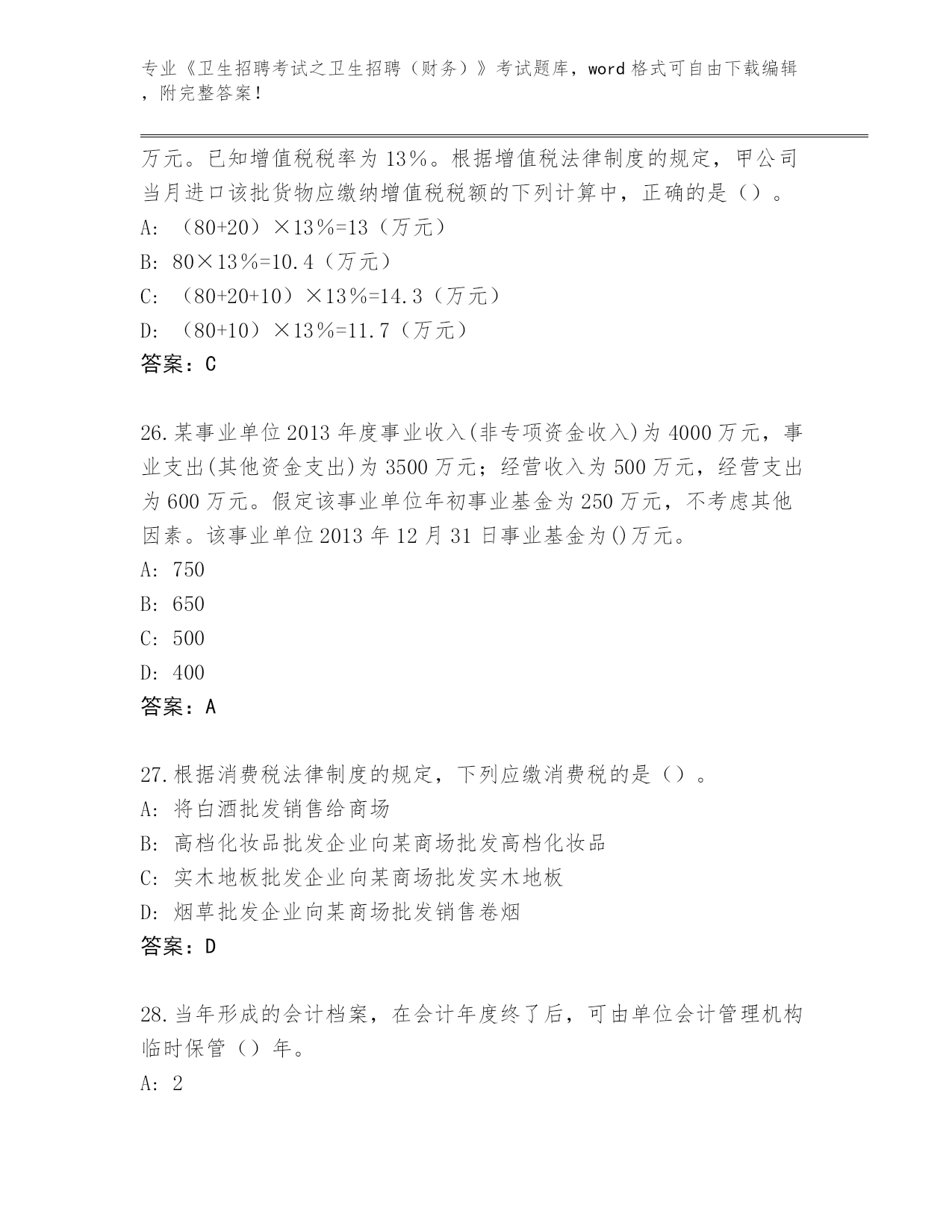 专业《卫生招聘考试之卫生招聘（财务）》考试题库，word 格式可自由下载编辑，附完整答案！

万元。已知增值税税率为 13％。根据增值税法律制度的规定，甲公司当月进口该批货物应缴纳增值税税额的下列计算中，正确的是（）。
A: （80+20）×13％=13（万元）
B: 80×13％=10.4（万元）
C: （80+20+10）×13％=14.3（万元）
D: （80+10）×13％=11.7（万元）
答案：C

26.某事业单位 2013 年度事业收入(非专项资金收入)为 4000 万元，事业支出(其他资金支出)为 3500 万元；经营收入为 500 万元，经营支出为 600 万元。假定该事业单位年初事业基金为 250 万元，不考虑其他因素。该事业单位 2013 年 12 月 31 日事业基金为()万元。
A: 750
B: 650
C: 500
D: 400
答案：A

27.根据消费税法律制度的规定，下列应缴消费税的是（）。
A: 将白酒批发销售给商场
B: 高档化妆品批发企业向某商场批发高档化妆品
C: 实木地板批发企业向某商场批发实木地板
D: 烟草批发企业向某商场批发销售卷烟
答案：D

28.当年形成的会计档案，在会计年度终了后，可由单位会计管理机构临时保管（）年。
A: 2